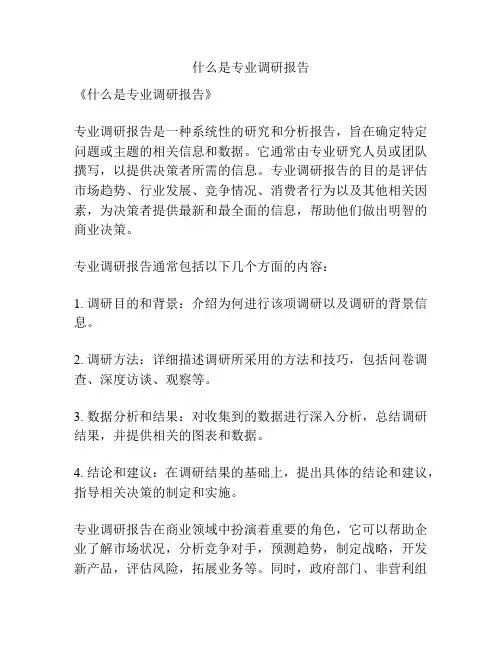 什么是专业调研报告

《什么是专业调研报告》

专业调研报告是一种系统性的研究和分析报告，旨在确定特定问题或主题的相关信息和数据。它通常由专业研究人员或团队撰写，以提供决策者所需的信息。专业调研报告的目的是评估市场趋势、行业发展、竞争情况、消费者行为以及其他相关因素，为决策者提供最新和最全面的信息，帮助他们做出明智的商业决策。

专业调研报告通常包括以下几个方面的内容：

1. 调研目的和背景：介绍为何进行该项调研以及调研的背景信息。

2. 调研方法：详细描述调研所采用的方法和技巧，包括问卷调查、深度访谈、观察等。

3. 数据分析和结果：对收集到的数据进行深入分析，总结调研结果，并提供相关的图表和数据。

4. 结论和建议：在调研结果的基础上，提出具体的结论和建议，指导相关决策的制定和实施。

专业调研报告在商业领域中扮演着重要的角色，它可以帮助企业了解市场状况，分析竞争对手，预测趋势，制定战略，开发新产品，评估风险，拓展业务等。同时，政府部门、非营利组